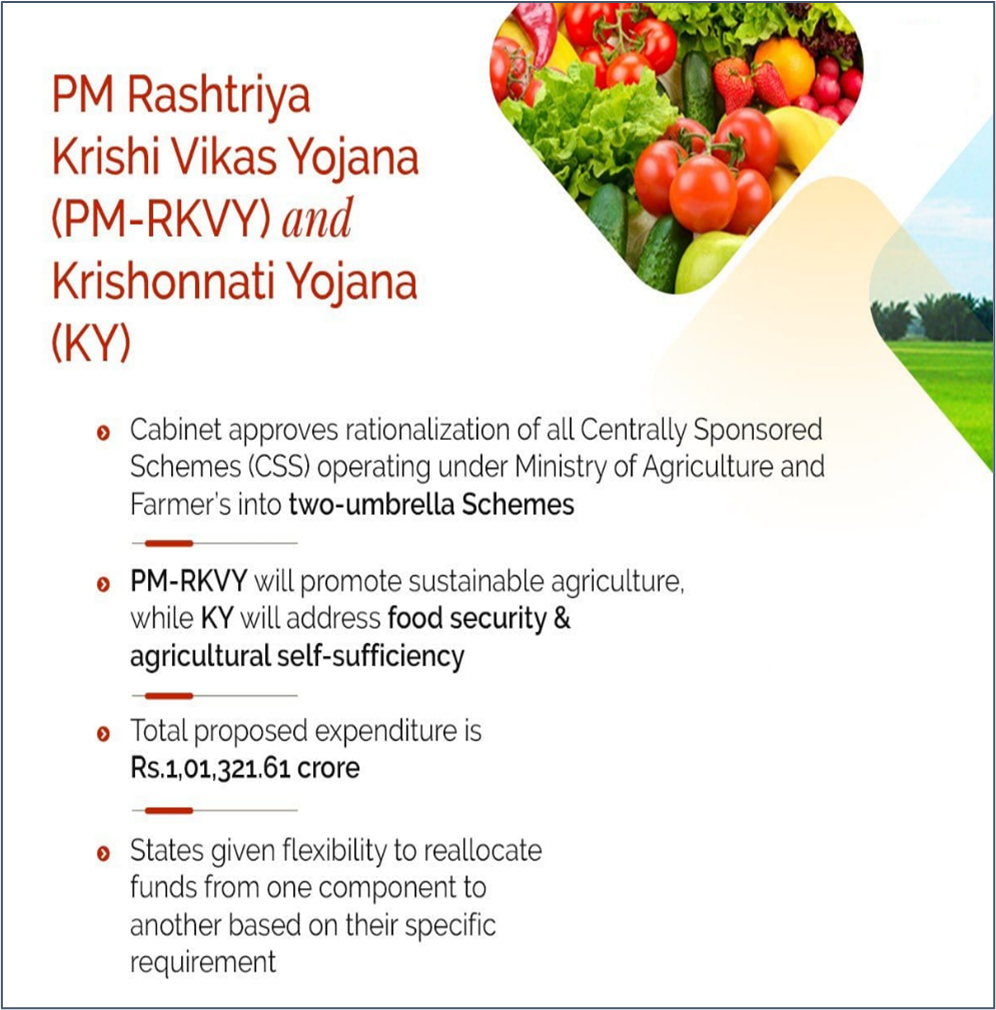 PM Rashtriya Krishi Vikas Yojana (PM-RKVY) and Krishonnati Yojana (KY)

Cabinet approves rationalization of all Centrally Sponsored Schemes (CSS) operating under Ministry of Agriculture and Farmer's into two-umbrella Schemes

PM-RKVY will promote sustainable agriculture, while KY will address food security & agricultural self-sufficiency

Total proposed expenditure is Rs.1,01,321.61 crore

States given flexibility to reallocate funds from one component to another based on their specific requirement